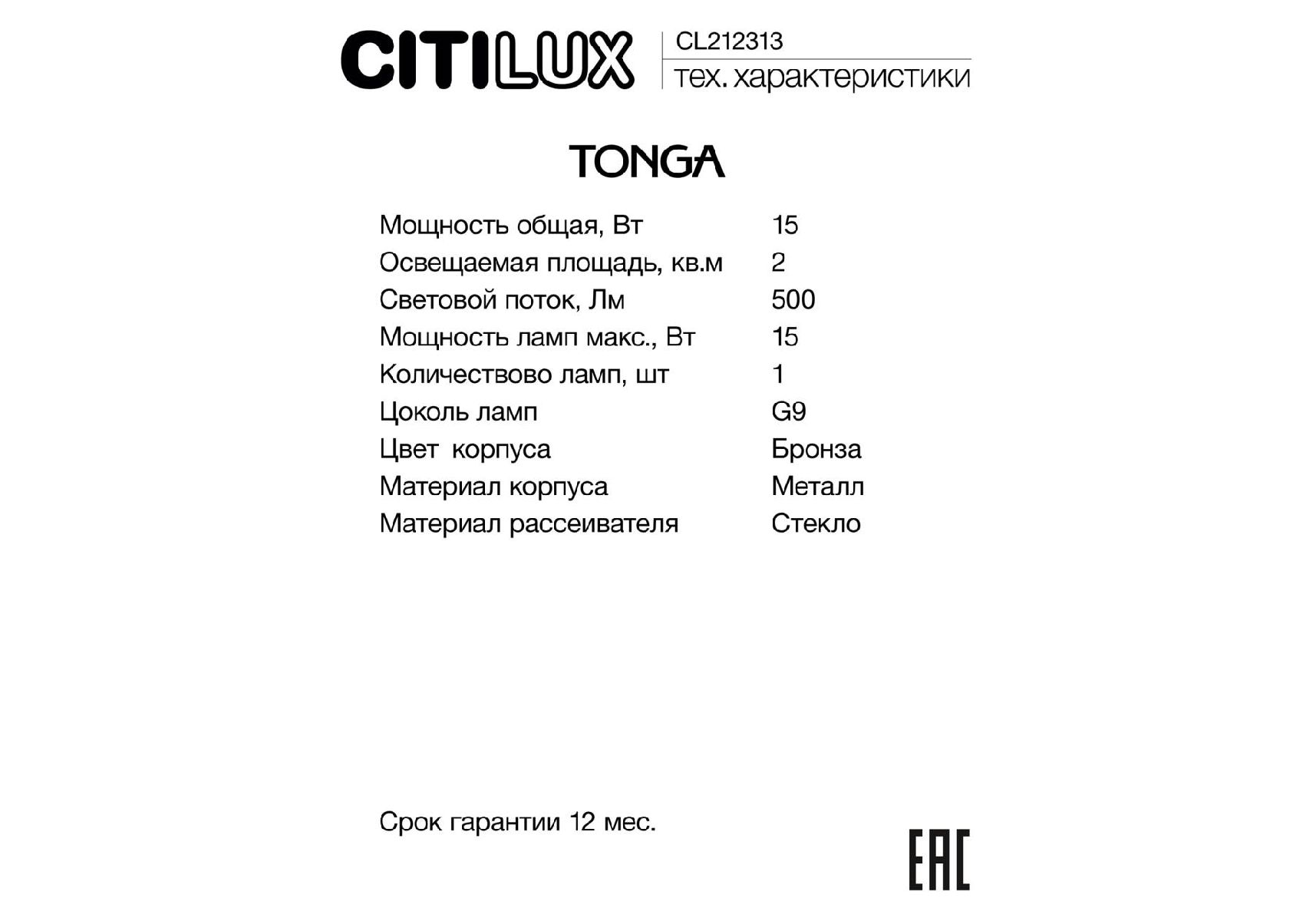 CITILUX

CL212313
тех. характеристики

TONGA

| | |
|---|---|
| Мощность общая, Вт | 15 |
| Освещаемая площадь, кв.м | 2 |
| Световой поток, Лм | 500 |
| Мощность ламп макс., Вт | 15 |
| Количествово ламп, шт | 1 |
| Цоколь ламп | G9 |
| Цвет корпуса | Бронза |
| Материал корпуса | Металл |
| Материал рассеивателя | Стекло |

Срок гарантии 12 мес.

EAC